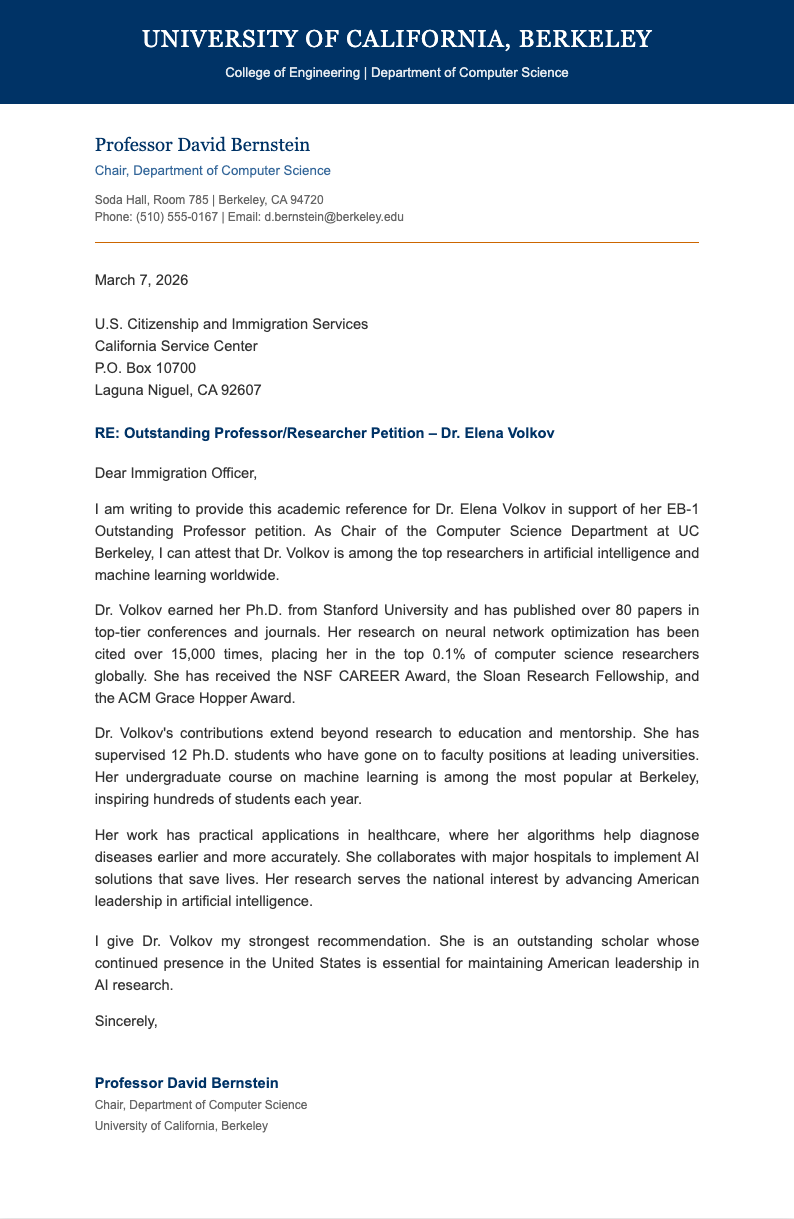 UNIVERSITY OF CALIFORNIA, BERKELEY

College of Engineering | Department of Computer Science

Professor David Bernstein

Chair, Department of Computer Science

Soda Hall, Room 785 | Berkeley, CA 94720
Phone: (510) 555-0167 | Email: d.bernstein@berkeley.edu

March 7, 2026

U.S. Citizenship and Immigration Services
California Service Center
P.O. Box 10700
Laguna Niguel, CA 92607

RE: Outstanding Professor/Researcher Petition – Dr. Elena Volkov

Dear Immigration Officer,

I am writing to provide this academic reference for Dr. Elena Volkov in support of her EB-1 Outstanding Professor petition. As Chair of the Computer Science Department at UC Berkeley, I can attest that Dr. Volkov is among the top researchers in artificial intelligence and machine learning worldwide.

Dr. Volkov earned her Ph.D. from Stanford University and has published over 80 papers in top-tier conferences and journals. Her research on neural network optimization has been cited over 15,000 times, placing her in the top 0.1% of computer science researchers globally. She has received the NSF CAREER Award, the Sloan Research Fellowship, and the ACM Grace Hopper Award.

Dr. Volkov's contributions extend beyond research to education and mentorship. She has supervised 12 Ph.D. students who have gone on to faculty positions at leading universities. Her undergraduate course on machine learning is among the most popular at Berkeley, inspiring hundreds of students each year.

Her work has practical applications in healthcare, where her algorithms help diagnose diseases earlier and more accurately. She collaborates with major hospitals to implement AI solutions that save lives. Her research serves the national interest by advancing American leadership in artificial intelligence.

I give Dr. Volkov my strongest recommendation. She is an outstanding scholar whose continued presence in the United States is essential for maintaining American leadership in AI research.

Sincerely,

Professor David Bernstein
Chair, Department of Computer Science
University of California, Berkeley